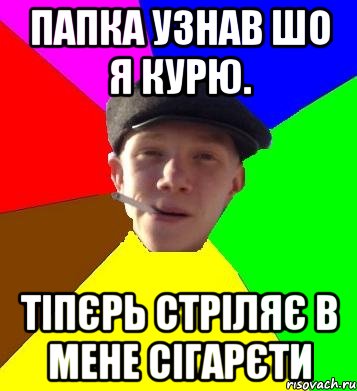 ПАПКА УЗНАВ ШО Я КУРЮ.

ТІПЄРЬ СТРІЛЯЄ В МЕНЕ СІГАРЄТИ

risovach.ru